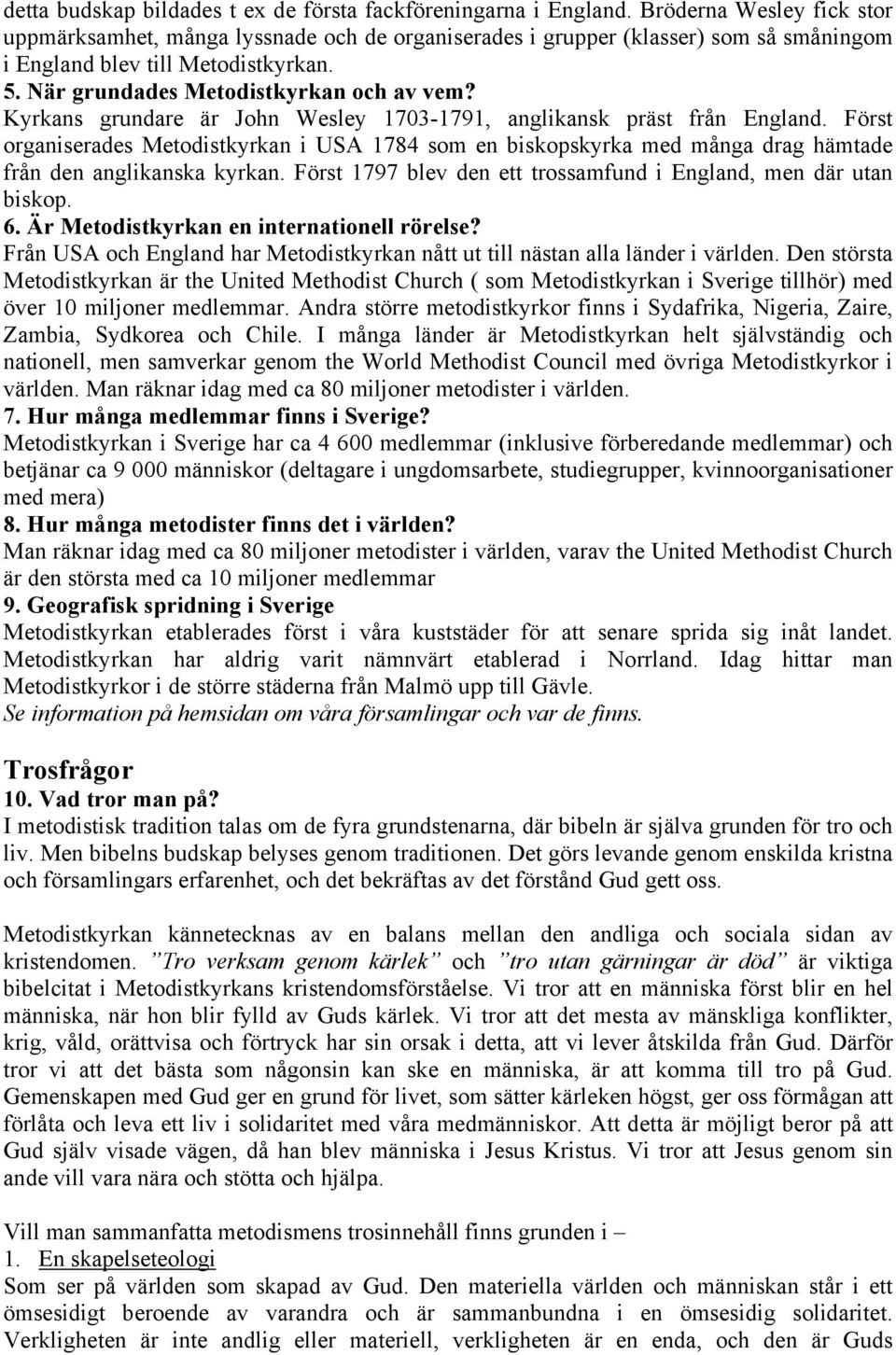 detta budskap bildades t ex de första fackföreningarna i England. Bröderna Wesley fick stor uppmärksamhet, många lyssnade och de organiserades i grupper (klasser) som så småningom i England blev till Metodistkyrkan.
5. När grundades Metodistkyrkan och av vem?
Kyrkans grundare är John Wesley 1703-1791, anglikansk präst från England. Först organiserades Metodistkyrkan i USA 1784 som en biskopskyrka med många drag hämtade från den anglikanska kyrkan. Först 1797 blev den ett trossamfund i England, men där utan biskop.
6. Är Metodistkyrkan en internationell rörelse?
Från USA och England har Metodistkyrkan nått ut till nästan alla länder i världen. Den största Metodistkyrkan är the United Methodist Church ( som Metodistkyrkan i Sverige tillhör) med över 10 miljoner medlemmar. Andra större metodistkyrkor finns i Sydafrika, Nigeria, Zaire, Zambia, Sydkorea och Chile. I många länder är Metodistkyrkan helt självständig och nationell, men samverkar genom the World Methodist Council med övriga Metodistkyrkor i världen. Man räknar idag med ca 80 miljoner metodister i världen.
7. Hur många medlemmar finns i Sverige?
Metodistkyrkan i Sverige har ca 4 600 medlemmar (inklusive förberedande medlemmar) och betjänar ca 9 000 människor (deltagare i ungdomsarbete, studiegrupper, kvinnoorganisationer med mera)
8. Hur många metodister finns det i världen?
Man räknar idag med ca 80 miljoner metodister i världen, varav the United Methodist Church är den största med ca 10 miljoner medlemmar
9. Geografisk spridning i Sverige
Metodistkyrkan etablerades först i våra kuststäder för att senare sprida sig inåt landet. Metodistkyrkan har aldrig varit nämnvärt etablerad i Norrland. Idag hittar man Metodistkyrkor i de större städerna från Malmö upp till Gävle.
Se information på hemsidan om våra församlingar och var de finns.

Trosfrågor
10. Vad tror man på?
I metodistisk tradition talas om de fyra grundstenarna, där bibeln är själva grunden för tro och liv. Men bibelns budskap belyses genom traditionen. Det görs levande genom enskilda kristna och församlingars erfarenhet, och det bekräftas av det förstånd Gud gett oss.

Metodistkyrkan kännetecknas av en balans mellan den andliga och sociala sidan av kristendomen. ”Tro verksam genom kärlek” och ”tro utan gärningar är död” är viktiga bibelcitat i Metodistkyrkans kristendomsförståelse. Vi tror att en människa först blir en hel människa, när hon blir fylld av Guds kärlek. Vi tror att det mesta av mänskliga konflikter, krig, våld, orättvisa och förtryck har sin orsak i detta, att vi lever åtskilda från Gud. Därför tror vi att det bästa som någonsin kan ske en människa, är att komma till tro på Gud. Gemenskapen med Gud ger en grund för livet, som sätter kärleken högst, ger oss förmågan att förlåta och leva ett liv i solidaritet med våra medmänniskor. Att detta är möjligt beror på att Gud själv visade vägen, då han blev människa i Jesus Kristus. Vi tror att Jesus genom sin ande vill vara nära och stötta och hjälpa.

Vill man sammanfatta metodismens trosinnehåll finns grunden i –
1. En skapelseteologi
Som ser på världen som skapad av Gud. Den materiella världen och människan står i ett ömsesidigt beroende av varandra och är sammanbundna i en ömsesidig solidaritet. Verkligheten är inte andlig eller materiell, verkligheten är en enda, och den är Guds